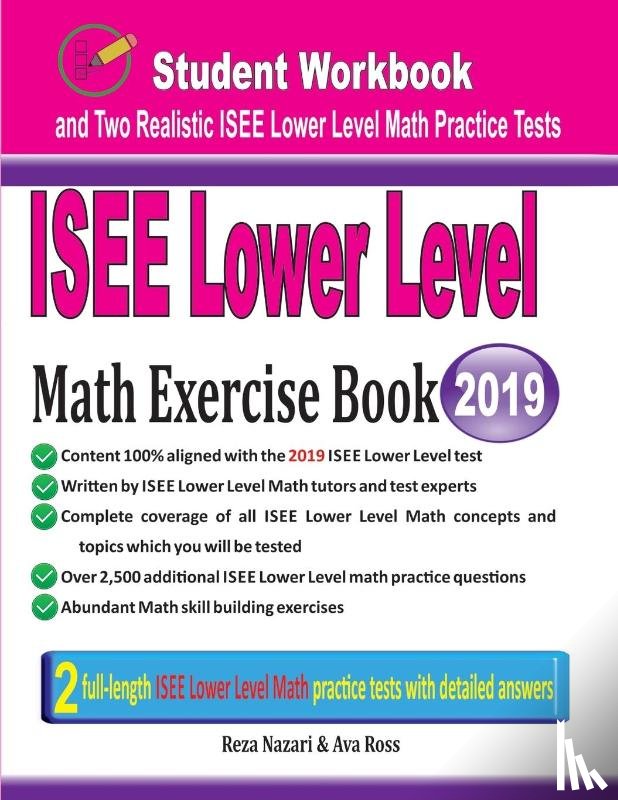 Student Workbook
and Two Realistic ISEE Lower Level Math Practice Tests

ISEE Lower Level

Math Exercise Book 2019

Content 100% aligned with the 2019 ISEE Lower Level test

Written by ISEE Lower Level Math tutors and test experts

Complete coverage of all ISEE Lower Level Math concepts and topics which you will be tested

Over 2,500 additional ISEE Lower Level math practice questions

Abundant Math skill building exercises

2 full-length ISEE Lower Level Math practice tests with detailed answers

Reza Nazari & Ava Ross